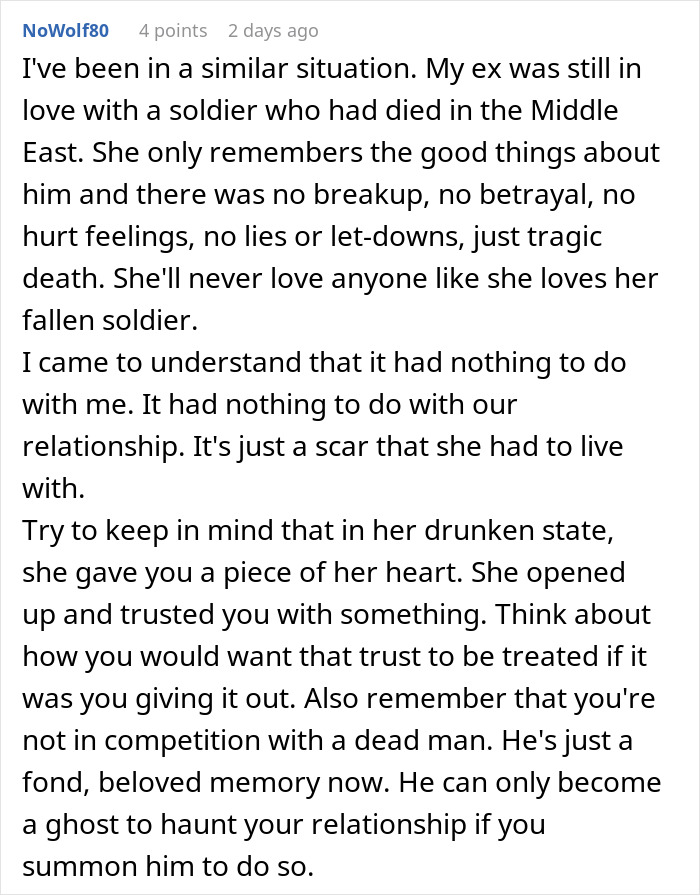 NoWolf80 4 points 2 days ago

I've been in a similar situation. My ex was still in love with a soldier who had died in the Middle East. She only remembers the good things about him and there was no breakup, no betrayal, no hurt feelings, no lies or let-downs, just tragic death. She'll never love anyone like she loves her fallen soldier.

I came to understand that it had nothing to do with me. It had nothing to do with our relationship. It's just a scar that she had to live with.

Try to keep in mind that in her drunken state, she gave you a piece of her heart. She opened up and trusted you with something. Think about how you would want that trust to be treated if it was you giving it out. Also remember that you're not in competition with a dead man. He's just a fond, beloved memory now. He can only become a ghost to haunt your relationship if you summon him to do so.